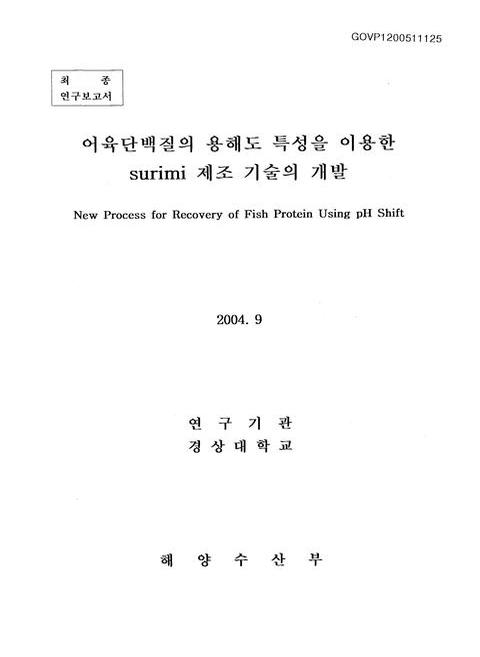 GOVP1200511125

최 종
연구보고서

어육단백질의 용해도 특성을 이용한
surimi 제조 기술의 개발

New Process for Recovery of Fish Protein Using pH Shift

2004. 9

연 구 기 관
경 상 대 학 교

해 양 수 산 부